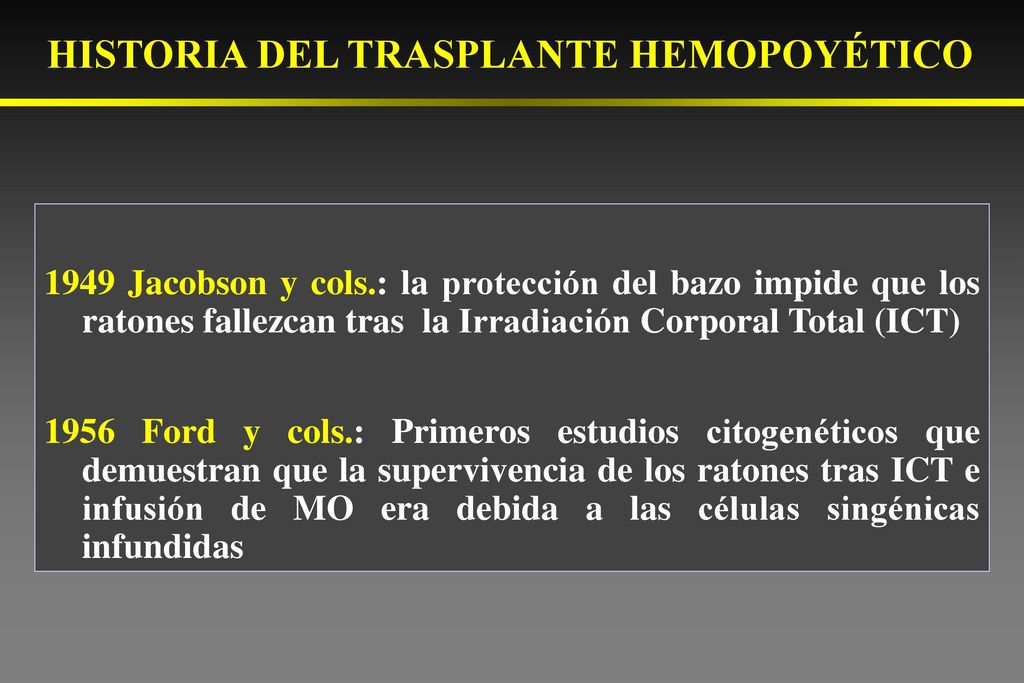 HISTORIA DEL TRASPLANTE HEMOPOYÉTICO

1949 Jacobson y cols.: la protección del bazo impide que los ratones fallezcan tras la Irradiación Corporal Total (ICT)

1956 Ford y cols.: Primeros estudios citogenéticos que demuestran que la supervivencia de los ratones tras ICT e infusión de MO era debida a las células singénicas infundidas